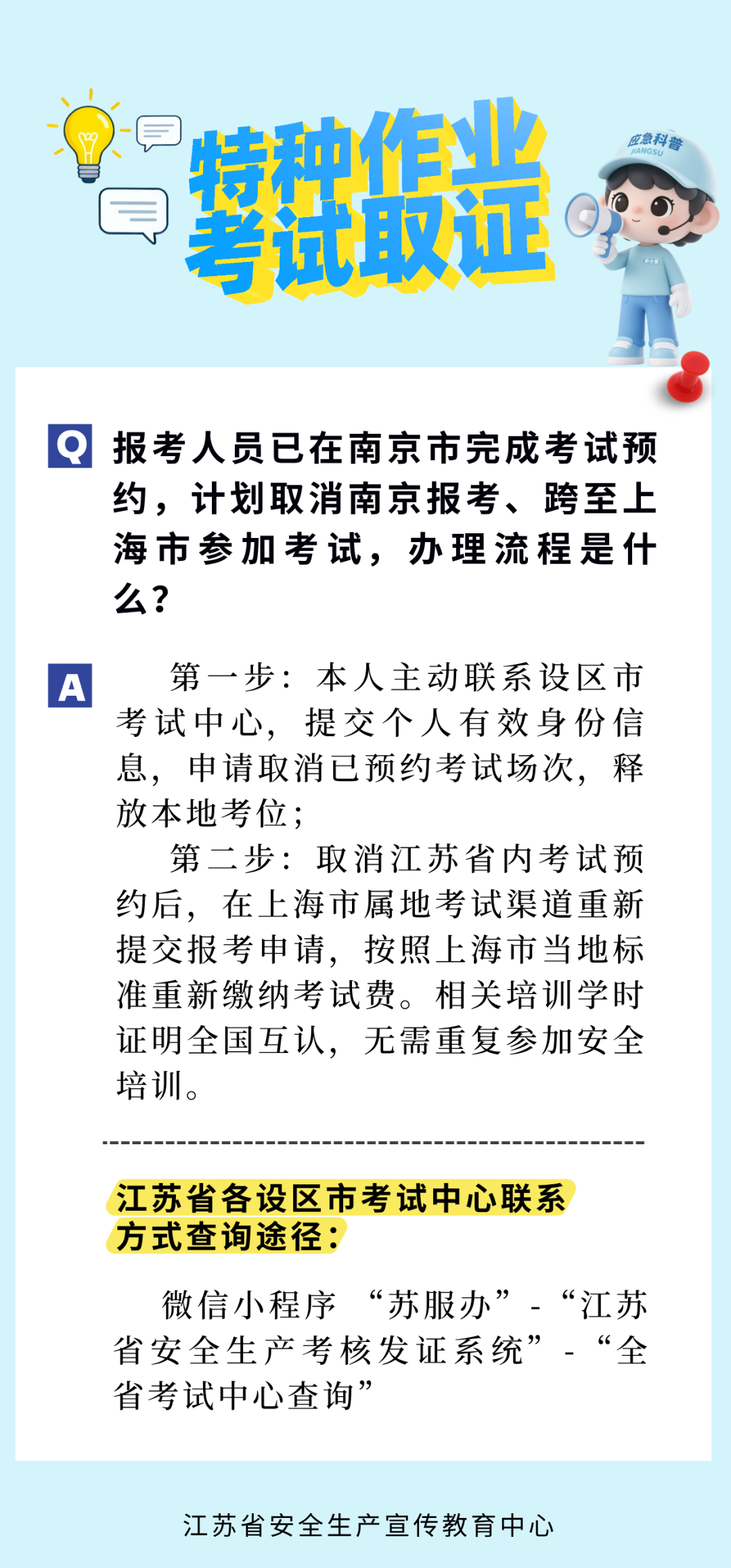 特种作业
考试取证

应急科普
JIANGSU

Q 报考人员已在南京市完成考试预约，计划取消南京报考、跨至上海市参加考试，办理流程是什么？

A 第一步：本人主动联系设区市考试中心，提交个人有效身份信息，申请取消已预约考试场次，释放本地考位；

第二步：取消江苏省内考试预约后，在上海市属地考试渠道重新提交报考申请，按照上海市当地标准重新缴纳考试费。相关培训学时证明全国互认，无需重复参加安全培训。

江苏省各设区市考试中心联系方式查询途径：

微信小程序 “苏服办”-“江苏省安全生产考核发证系统”-“全省考试中心查询”

江苏省安全生产宣传教育中心